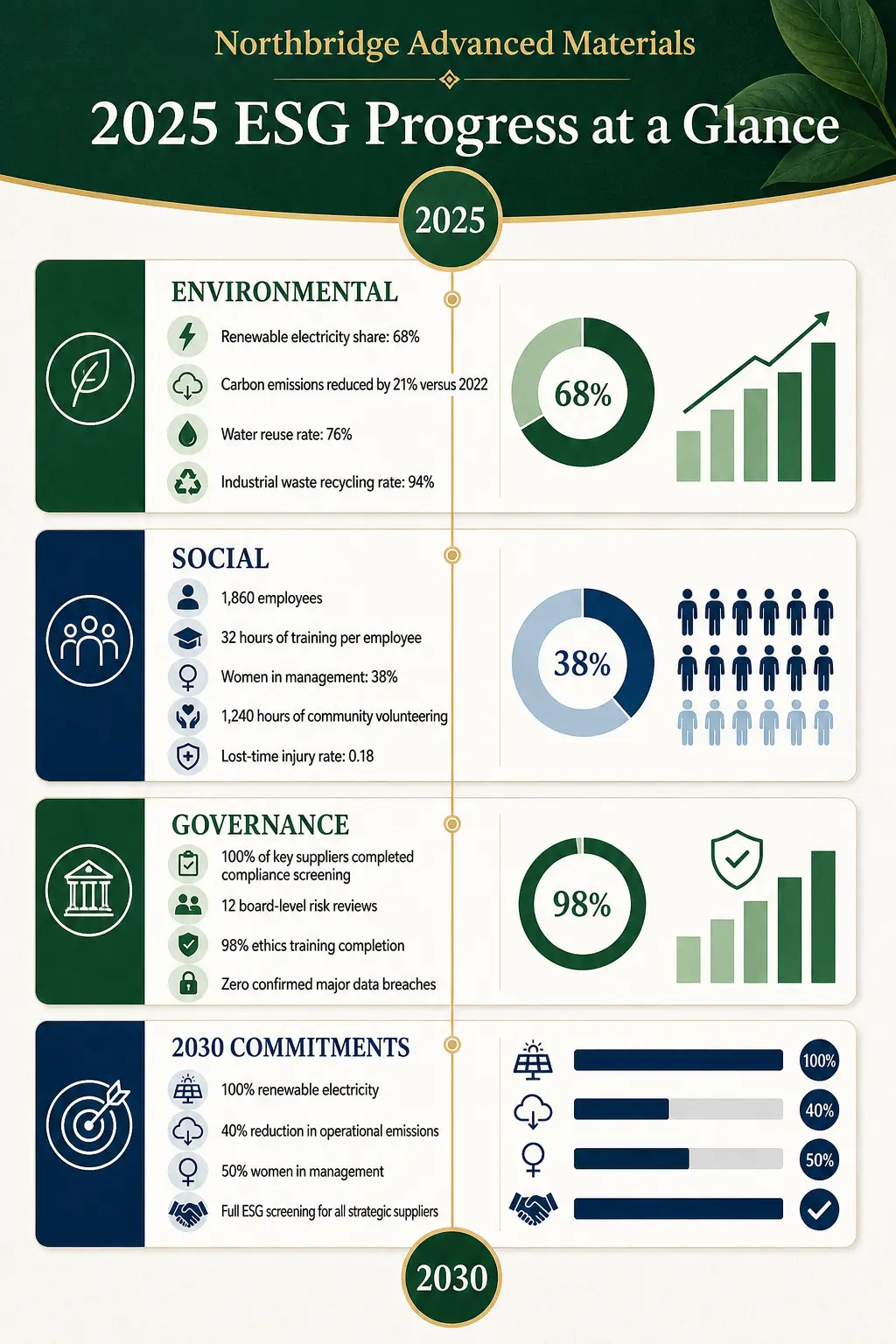 Northbridge Advanced Materials

2025 ESG Progress at a Glance

2025

ENVIRONMENTAL

Renewable electricity share: 68%

Carbon emissions reduced by 21% versus 2022

Water reuse rate: 76%

Industrial waste recycling rate: 94%

68%

SOCIAL

1,860 employees

32 hours of training per employee

Women in management: 38%

1,240 hours of community volunteering

Lost-time injury rate: 0.18

38%

GOVERNANCE

100% of key suppliers completed compliance screening

12 board-level risk reviews

98% ethics training completion

Zero confirmed major data breaches

98%

2030 COMMITMENTS

100% renewable electricity

40% reduction in operational emissions

50% women in management

Full ESG screening for all strategic suppliers

100%

40%

50%

2030